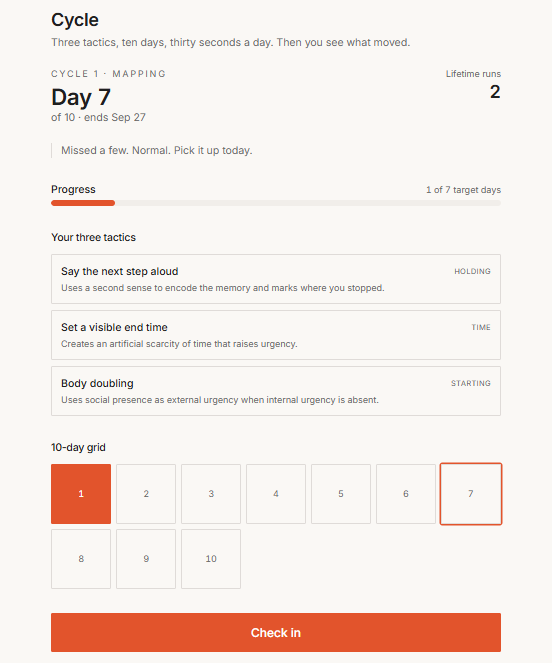 Cycle

Three tactics, ten days, thirty seconds a day. Then you see what moved.

CYCLE 1 · MAPPING

Day 7

of 10 · ends Sep 27

Lifetime runs

2

Missed a few. Normal. Pick it up today.

Progress

1 of 7 target days

Your three tactics

Say the next step aloud

HOLDING

Uses a second sense to encode the memory and marks where you stopped.

Set a visible end time

TIME

Creates an artificial scarcity of time that raises urgency.

Body doubling

STARTING

Uses social presence as external urgency when internal urgency is absent.

10-day grid

1 2 3 4 5 6 7
8 9 10

Check in